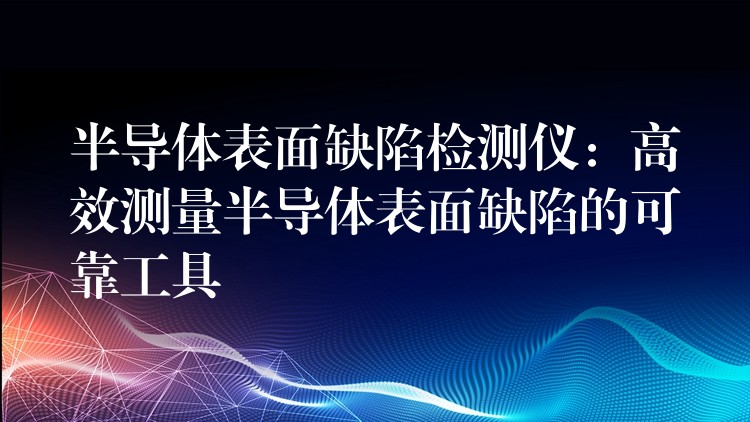 半导体表面缺陷检测仪：高效测量半导体表面缺陷的可靠工具